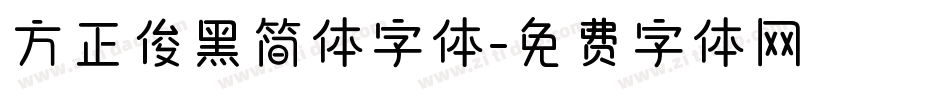 方正俊黑简体字体-免费字体网